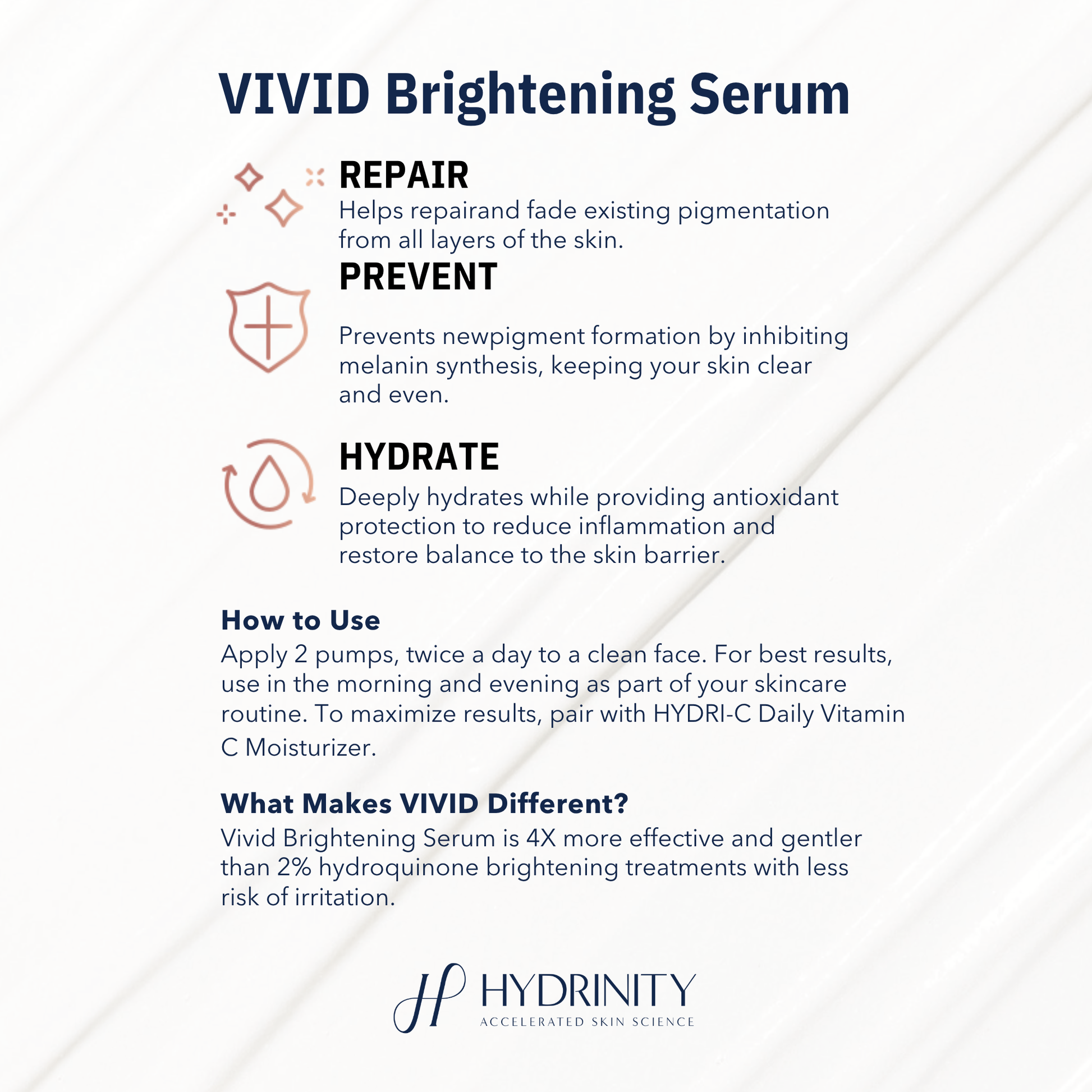 VIVID Brightening Serum

REPAIR
Helps repairand fade existing pigmentation from all layers of the skin.

PREVENT
Prevents newpigment formation by inhibiting melanin synthesis, keeping your skin clear and even.

HYDRATE
Deeply hydrates while providing antioxidant protection to reduce inflammation and restore balance to the skin barrier.

How to Use
Apply 2 pumps, twice a day to a clean face. For best results, use in the morning and evening as part of your skincare routine. To maximize results, pair with HYDRI-C Daily Vitamin C Moisturizer.

What Makes VIVID Different?
Vivid Brightening Serum is 4X more effective and gentler than 2% hydroquinone brightening treatments with less risk of irritation.

HYDRINITY
ACCELERATED SKIN SCIENCE